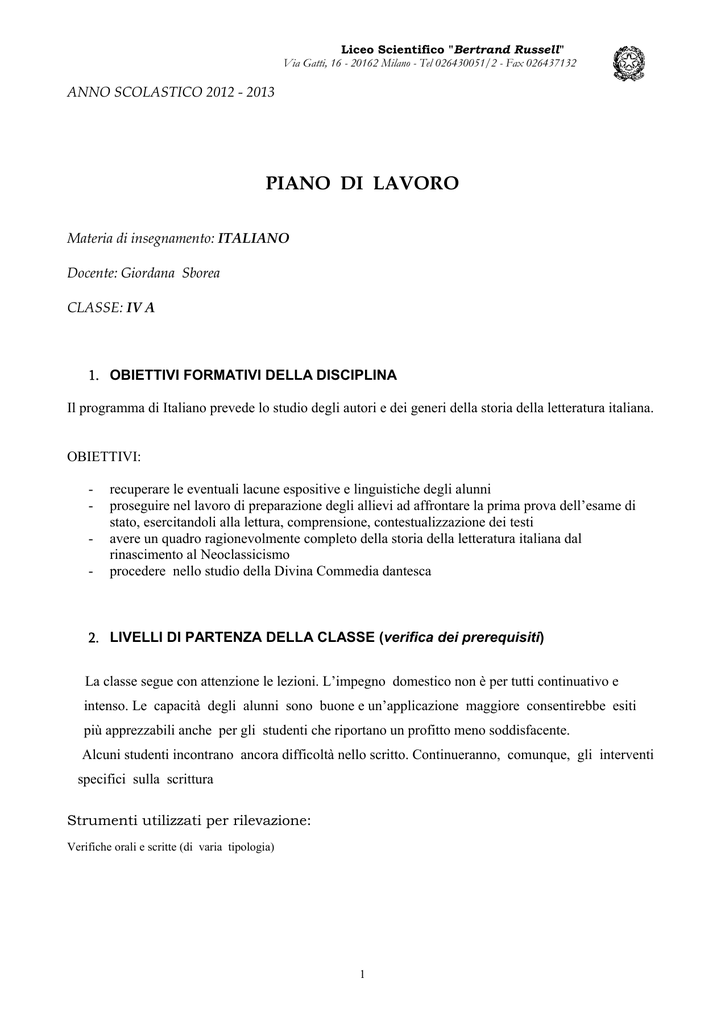 Liceo Scientifico "Bertrand Russell"
Via Gatti, 16 - 20162 Milano - Tel 026430051/2 - Fax 026437132

ANNO SCOLASTICO 2012 - 2013

PIANO DI LAVORO

Materia di insegnamento: ITALIANO

Docente: Giordana Sborea

CLASSE: IV A

1. OBIETTIVI FORMATIVI DELLA DISCIPLINA

Il programma di Italiano prevede lo studio degli autori e dei generi della storia della letteratura italiana.

OBIETTIVI:

- recuperare le eventuali lacune espositive e linguistiche degli alunni
- proseguire nel lavoro di preparazione degli allievi ad affrontare la prima prova dell'esame di stato, esercitandoli alla lettura, comprensione, contestualizzazione dei testi
- avere un quadro ragionevolmente completo della storia della letteratura italiana dal rinascimento al Neoclassicismo
- procedere nello studio della Divina Commedia dantesca

2. LIVELLI DI PARTENZA DELLA CLASSE (verifica dei prerequisiti)

La classe segue con attenzione le lezioni. L'impegno domestico non è per tutti continuativo e intenso. Le capacità degli alunni sono buone e un'applicazione maggiore consentirebbe esiti più apprezzabili anche per gli studenti che riportano un profitto meno soddisfacente.
Alcuni studenti incontrano ancora difficoltà nello scritto. Continueranno, comunque, gli interventi specifici sulla scrittura

Strumenti utilizzati per rilevazione:
Verifiche orali e scritte (di varia tipologia)

1